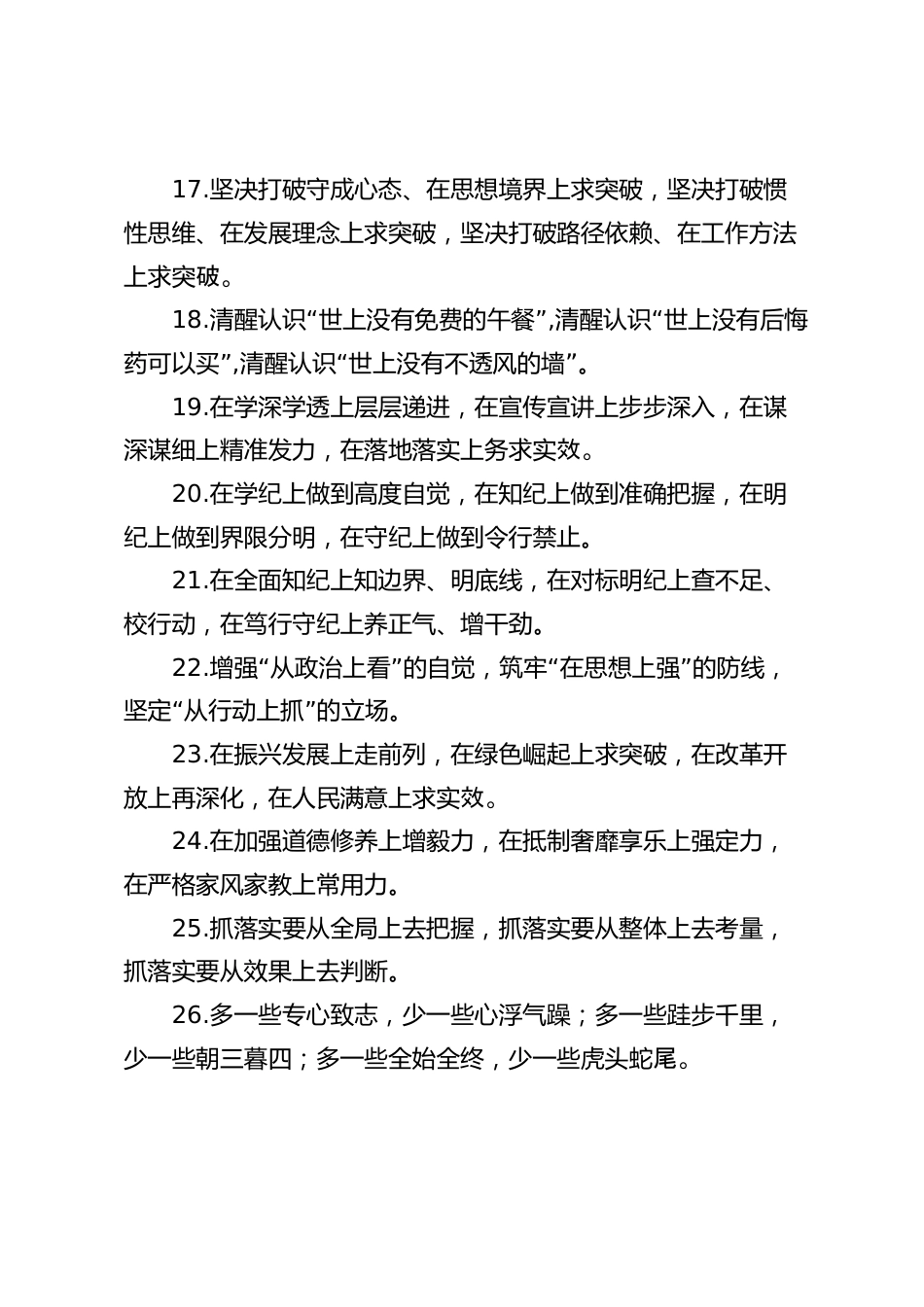 17.坚决打破守成心态、在思想境界上求突破，坚决打破惯性思维、在发展理念上求突破，坚决打破路径依赖、在工作方法上求突破。

18.清醒认识“世上没有免费的午餐”,清醒认识“世上没有后悔药可以买”,清醒认识“世上没有不透风的墙”。

19.在学深学透上层层递进，在宣传宣讲上步步深入，在谋深谋细上精准发力，在落地落实上务求实效。

20.在学纪上做到高度自觉，在知纪上做到准确把握，在明纪上做到界限分明，在守纪上做到令行禁止。

21.在全面知纪上知边界、明底线，在对标明纪上查不足、校行动，在笃行守纪上养正气、增干劲。

22.增强“从政治上看”的自觉，筑牢“在思想上强”的防线，坚定“从行动上抓”的立场。

23.在振兴发展上走前列，在绿色崛起上求突破，在改革开放上再深化，在人民满意上求实效。

24.在加强道德修养上增毅力，在抵制奢靡享乐上强定力，在严格家风家教上常用力。

25.抓落实要从全局上去把握，抓落实要从整体上去考量，抓落实要从效果上去判断。

26.多一些专心致志，少一些心浮气躁；多一些跬步千里，少一些朝三暮四；多一些全始全终，少一些虎头蛇尾。